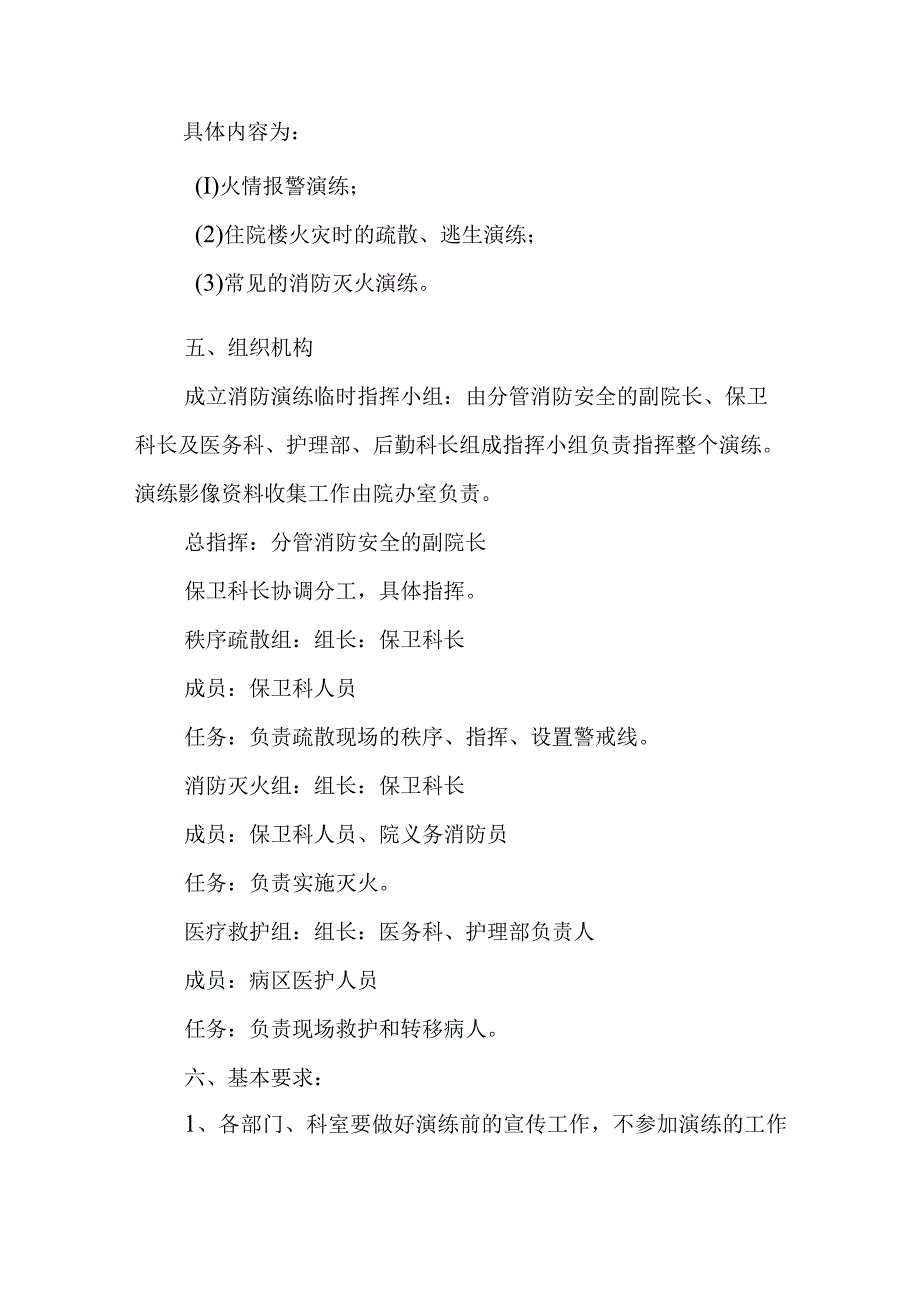 具体内容为：

(I)火情报警演练；

(2)住院楼火灾时的疏散、逃生演练；

(3)常见的消防灭火演练。

五、组织机构

成立消防演练临时指挥小组：由分管消防安全的副院长、保卫科长及医务科、护理部、后勤科长组成指挥小组负责指挥整个演练。演练影像资料收集工作由院办室负责。

总指挥：分管消防安全的副院长

保卫科长协调分工，具体指挥。

秩序疏散组：组长：保卫科长

成员：保卫科人员

任务：负责疏散现场的秩序、指挥、设置警戒线。

消防灭火组：组长：保卫科长

成员：保卫科人员、院义务消防员

任务：负责实施灭火。

医疗救护组：组长：医务科、护理部负责人

成员：病区医护人员

任务：负责现场救护和转移病人。

六、基本要求：

1、各部门、科室要做好演练前的宣传工作，不参加演练的工作